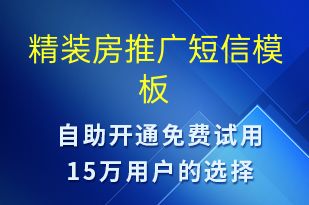 精装房推广短信模板

自助开通免费试用
15万用户的选择